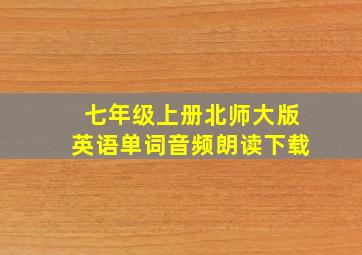 七年级上册北师大版
英语单词音频朗读下载